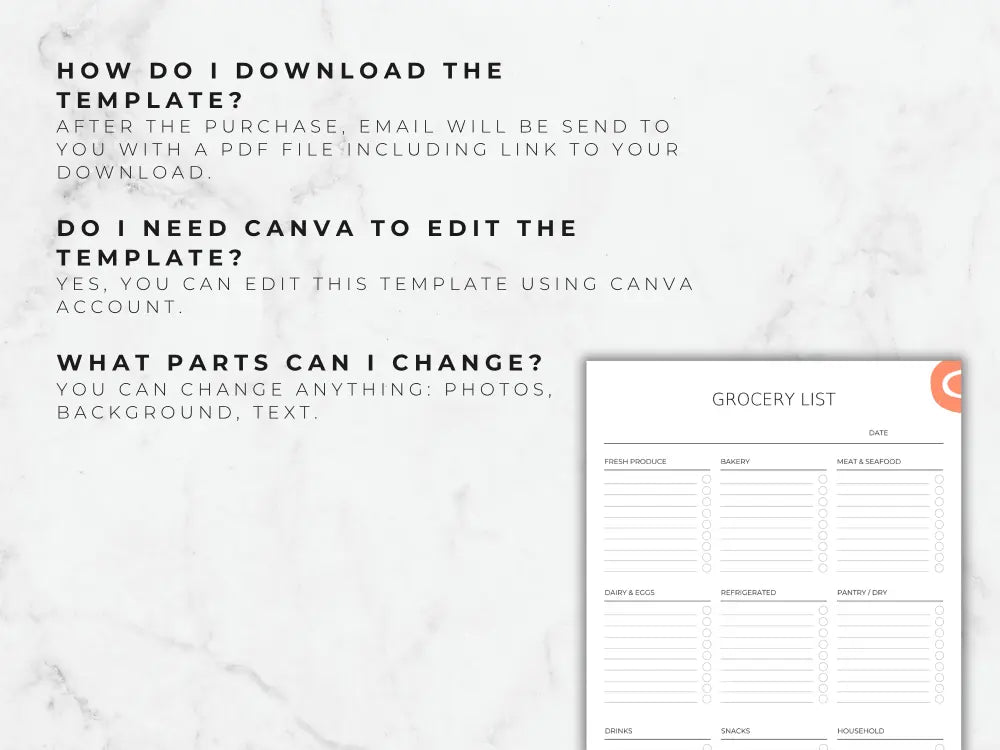 HOW DO I DOWNLOAD THE TEMPLATE?
AFTER THE PURCHASE, EMAIL WILL BE SEND TO YOU WITH A PDF FILE INCLUDING LINK TO YOUR DOWNLOAD.

DO I NEED CANVA TO EDIT THE TEMPLATE?
YES, YOU CAN EDIT THIS TEMPLATE USING CANVA ACCOUNT.

WHAT PARTS CAN I CHANGE?
YOU CAN CHANGE ANYTHING: PHOTOS, BACKGROUND, TEXT.

GROCERY LIST

DATE

FRESH PRODUCE
BAKERY
MEAT & SEAFOOD

DAIRY & EGGS
REFRIGERATED
PANTRY / DRY

DRINKS
SNACKS
HOUSEHOLD